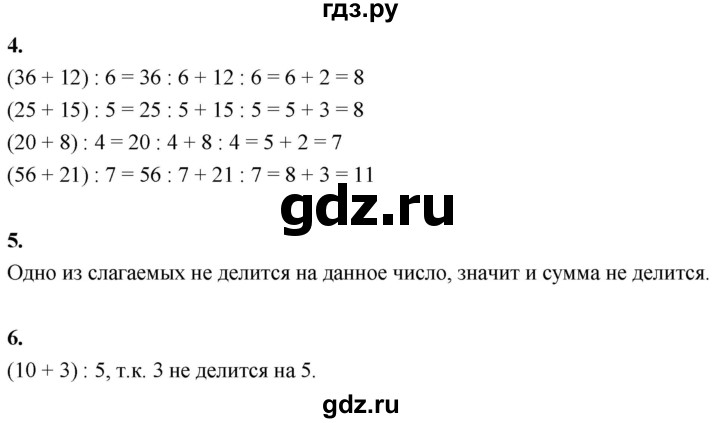 гдз.ру

4.

$(36 + 12) : 6 = 36 : 6 + 12 : 6 = 6 + 2 = 8$
$(25 + 15) : 5 = 25 : 5 + 15 : 5 = 5 + 3 = 8$
$(20 + 8) : 4 = 20 : 4 + 8 : 4 = 5 + 2 = 7$
$(56 + 21) : 7 = 56 : 7 + 21 : 7 = 8 + 3 = 11$

gdz.ru

5.

Одно из слагаемых не делится на данное число, значит и сумма не делится.

6.

$(10 + 3) : 5$, т.к. 3 не делится на 5.

gdz.ru